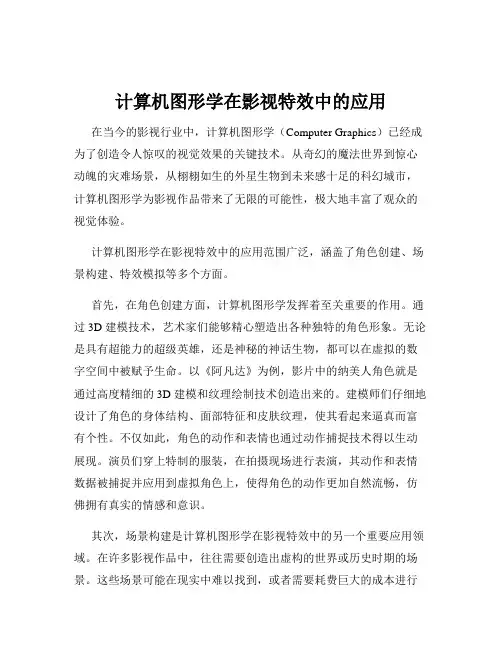 计算机图形学在影视特效中的应用

在当今的影视行业中，计算机图形学（Computer Graphics）已经成为了创造令人惊叹的视觉效果的关键技术。从奇幻的魔法世界到惊心动魄的灾难场景，从栩栩如生的外星生物到未来感十足的科幻城市，计算机图形学为影视作品带来了无限的可能性，极大地丰富了观众的视觉体验。

计算机图形学在影视特效中的应用范围广泛，涵盖了角色创建、场景构建、特效模拟等多个方面。

首先，在角色创建方面，计算机图形学发挥着至关重要的作用。通过 3D 建模技术，艺术家们能够精心塑造出各种独特的角色形象。无论是具有超能力的超级英雄，还是神秘的神话生物，都可以在虚拟的数字空间中被赋予生命。以《阿凡达》为例，影片中的纳美人角色就是通过高度精细的 3D 建模和纹理绘制技术创造出来的。建模师们仔细地设计了角色的身体结构、面部特征和皮肤纹理，使其看起来逼真而富有个性。不仅如此，角色的动作和表情也通过动作捕捉技术得以生动展现。演员们穿上特制的服装，在拍摄现场进行表演，其动作和表情数据被捕捉并应用到虚拟角色上，使得角色的动作更加自然流畅，仿佛拥有真实的情感和意识。

其次，场景构建是计算机图形学在影视特效中的另一个重要应用领域。在许多影视作品中，往往需要创造出虚构的世界或历史时期的场景。这些场景可能在现实中难以找到，或者需要耗费巨大的成本进行